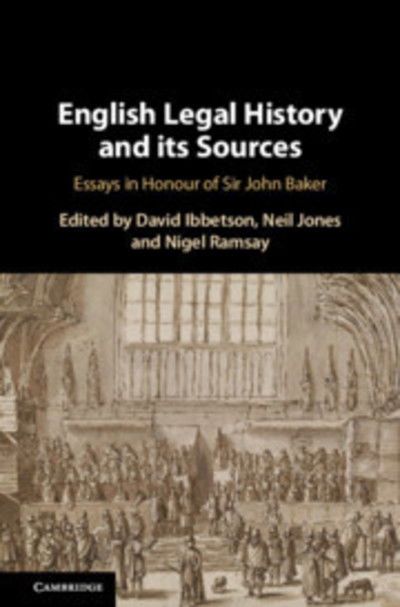 English Legal History and its Sources

Essays in Honour of Sir John Baker

Edited by David Ibbetson, Neil Jones and Nigel Ramsay

CAMBRIDGE